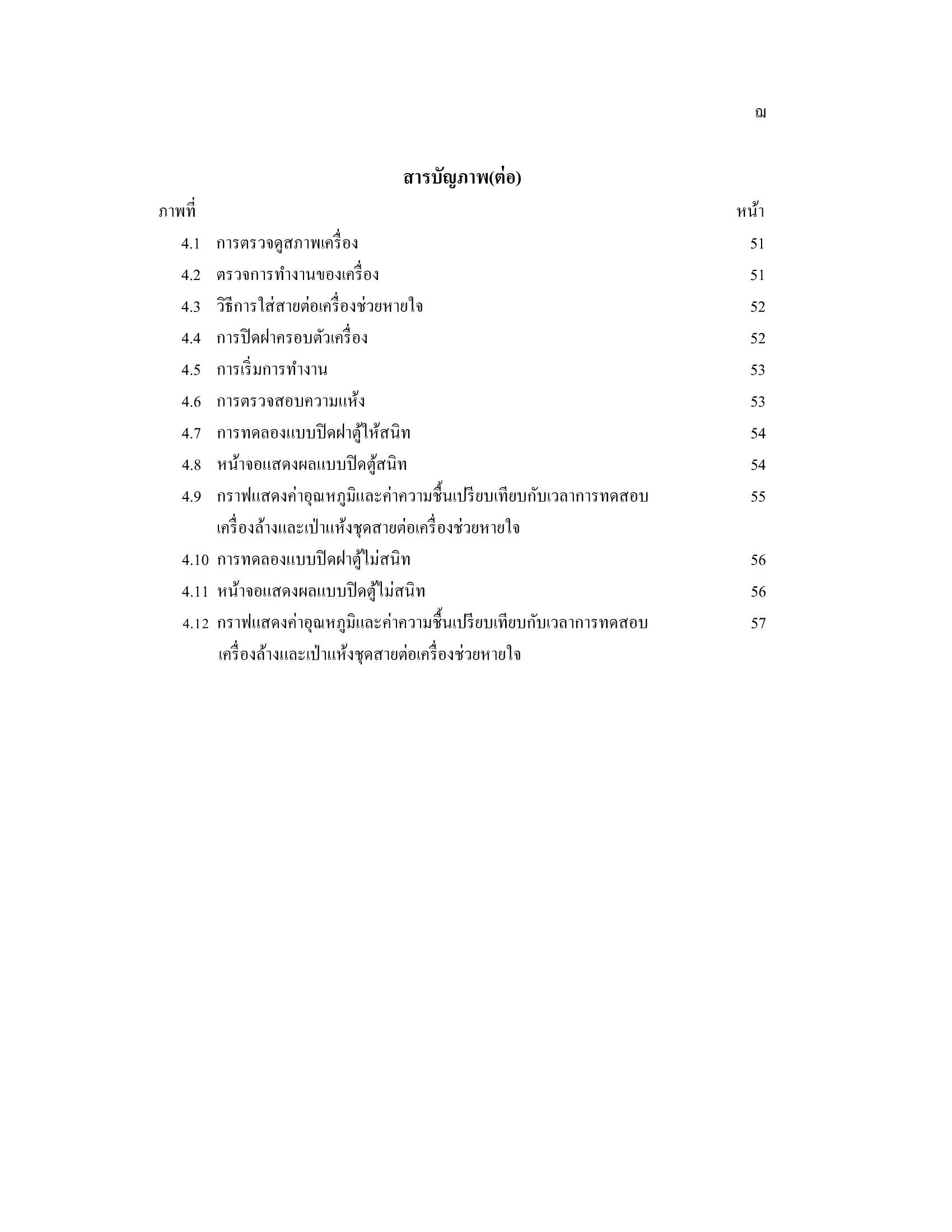 ฌ

สารบัญภาพ(ต่อ)

ภาพที่ หน้า

4.1 การตรวจดูสภาพเครื่อง 51

4.2 ตรวจการทำงานของเครื่อง 51

4.3 วิธีการใส่สายต่อเครื่องช่วยหายใจ 52

4.4 การปิดฝาครอบตัวเครื่อง 52

4.5 การเริ่มการทำงาน 53

4.6 การตรวจสอบความแห้ง 53

4.7 การทดลองแบบปิดฝาตู้ให้สนิท 54

4.8 หน้าจอแสดงผลแบบปิดตู้สนิท 54

4.9 กราฟแสดงค่าอุณหภูมิและค่าความชื้นเปรียบเทียบกับเวลาการทดสอบเครื่องล้างและเป่าแห้งชุดสายต่อเครื่องช่วยหายใจ 55

4.10 การทดลองแบบปิดฝาตู้ไม่สนิท 56

4.11 หน้าจอแสดงผลแบบปิดตู้ไม่สนิท 56

4.12 กราฟแสดงค่าอุณหภูมิและค่าความชื้นเปรียบเทียบกับเวลาการทดสอบเครื่องล้างและเป่าแห้งชุดสายต่อเครื่องช่วยหายใจ 57